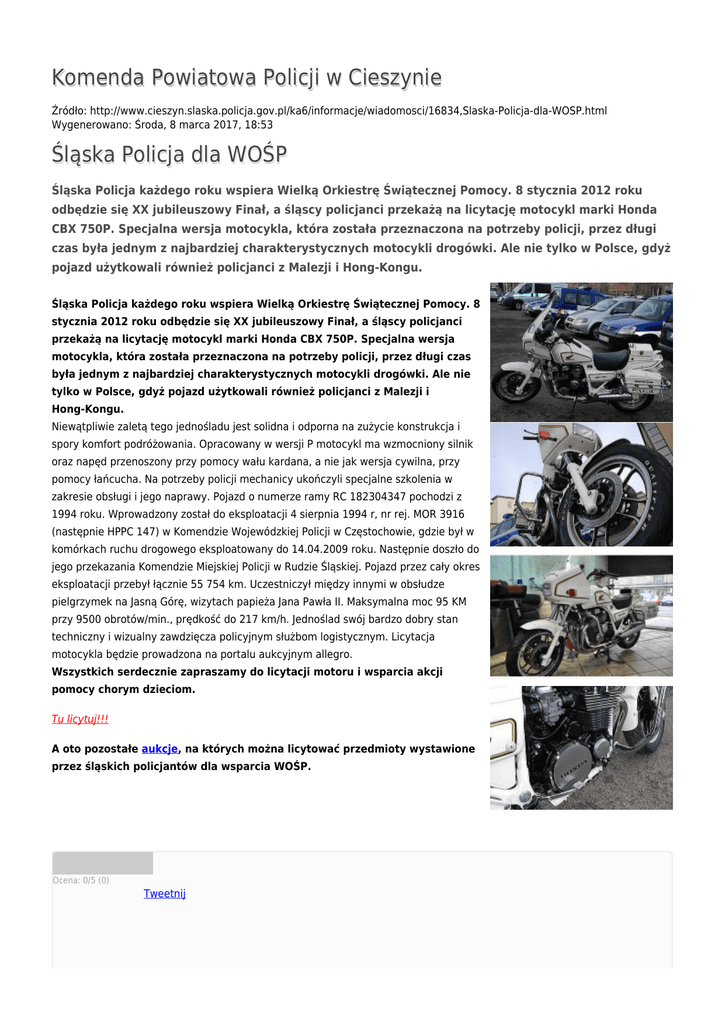 Komenda Powiatowa Policji w Cieszynie

Źródło: http://www.cieszyn.slaska.policja.gov.pl/ka6/informacje/wiadomosci/16834,Slaska-Policja-dla-WOSP.html
Wygenerowano: Środa, 8 marca 2017, 18:53

Śląska Policja dla WOŚP

Śląska Policja każdego roku wspiera Wielką Orkiestrę Świątecznej Pomocy. 8 stycznia 2012 roku odbędzie się XX jubileuszowy Finał, a śląscy policjanci przekażą na licytację motocykl marki Honda CBX 750P. Specjalna wersja motocykla, która została przeznaczona na potrzeby policji, przez długi czas była jednym z najbardziej charakterystycznych motocykli drogówki. Ale nie tylko w Polsce, gdyż pojazd użytkowali również policjanci z Malezji i Hong-Kongu.

Śląska Policja każdego roku wspiera Wielką Orkiestrę Świątecznej Pomocy. 8 stycznia 2012 roku odbędzie się XX jubileuszowy Finał, a śląscy policjanci przekażą na licytację motocykl marki Honda CBX 750P. Specjalna wersja motocykla, która została przeznaczona na potrzeby policji, przez długi czas była jednym z najbardziej charakterystycznych motocykli drogówki. Ale nie tylko w Polsce, gdyż pojazd użytkowali również policjanci z Malezji i Hong-Kongu.
Niewątpliwie zaletą tego jednośladu jest solidna i odporna na zużycie konstrukcja i spory komfort podróżowania. Opracowany w wersji P motocykl ma wzmocniony silnik oraz napęd przenoszony przy pomocy wału kardana, a nie jak wersja cywilna, przy pomocy łańcucha. Na potrzeby policji mechanicy ukończyli specjalne szkolenia w zakresie obsługi i jego naprawy. Pojazd o numerze ramy RC 182304347 pochodzi z 1994 roku. Wprowadzony został do eksploatacji 4 sierpnia 1994 r, nr rej. MOR 3916 (następnie HPPC 147) w Komendzie Wojewódzkiej Policji w Częstochowie, gdzie był w komórkach ruchu drogowego eksploatowany do 14.04.2009 roku. Następnie doszło do jego przekazania Komendzie Miejskiej Policji w Rudzie Śląskiej. Pojazd przez cały okres eksploatacji przebył łącznie 55 754 km. Uczestniczył między innymi w obsłudze pielgrzymek na Jasną Górę, wizytach papieża Jana Pawła II. Maksymalna moc 95 KM przy 9500 obrotów/min., prędkość do 217 km/h. Jednoślad swój bardzo dobry stan techniczny i wizualny zawdzięcza policyjnym służbom logistycznym. Licytacja motocykla będzie prowadzona na portalu aukcyjnym allegro.
Wszystkich serdecznie zapraszamy do licytacji motoru i wsparcia akcji pomocy chorym dzieciom.

Tu licytuj!!!

A oto pozostałe aukcje, na których można licytować przedmioty wystawione przez śląskich policjantów dla wsparcia WOŚP.

Ocena: 0/5 (0)
Tweetnij